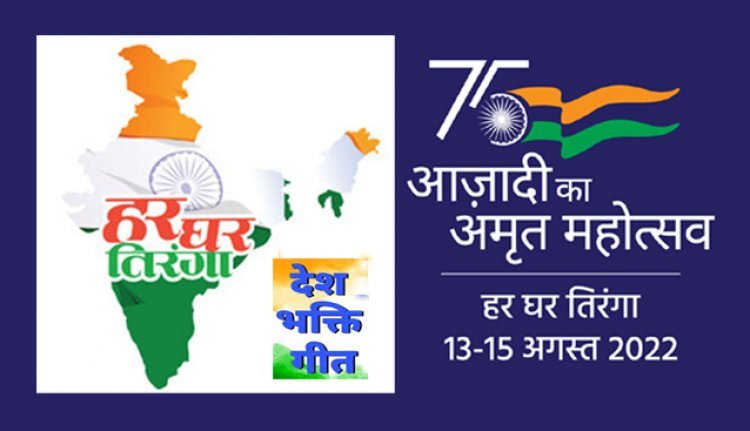 हर घर
तिरंगा

देश
भक्ति
गीत

75
आज़ादी का
अमृत महोत्सव

हर घर तिरंगा
13-15 अगस्त 2022